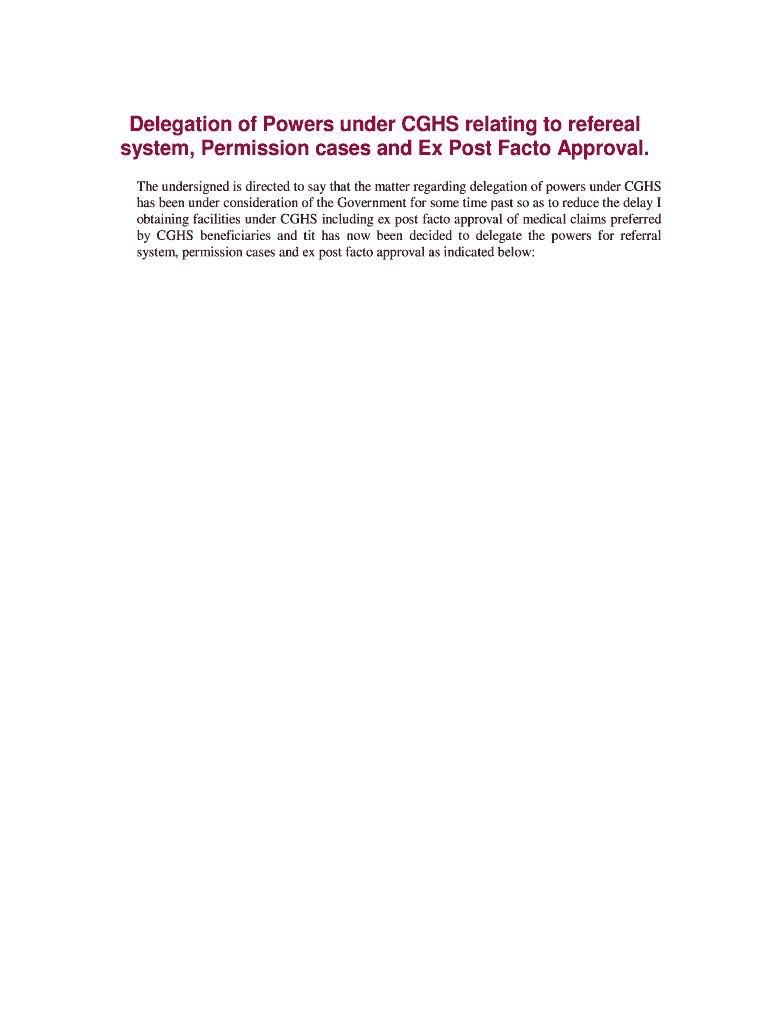 Delegation of Powers under CGHS relating to refereal system, Permission cases and Ex Post Facto Approval.

The undersigned is directed to say that the matter regarding delegation of powers under CGHS has been under consideration of the Government for some time past so as to reduce the delay I obtaining facilities under CGHS including ex post facto approval of medical claims preferred by CGHS beneficiaries and tit has now been decided to delegate the powers for referral system, permission cases and ex post facto approval as indicated below: